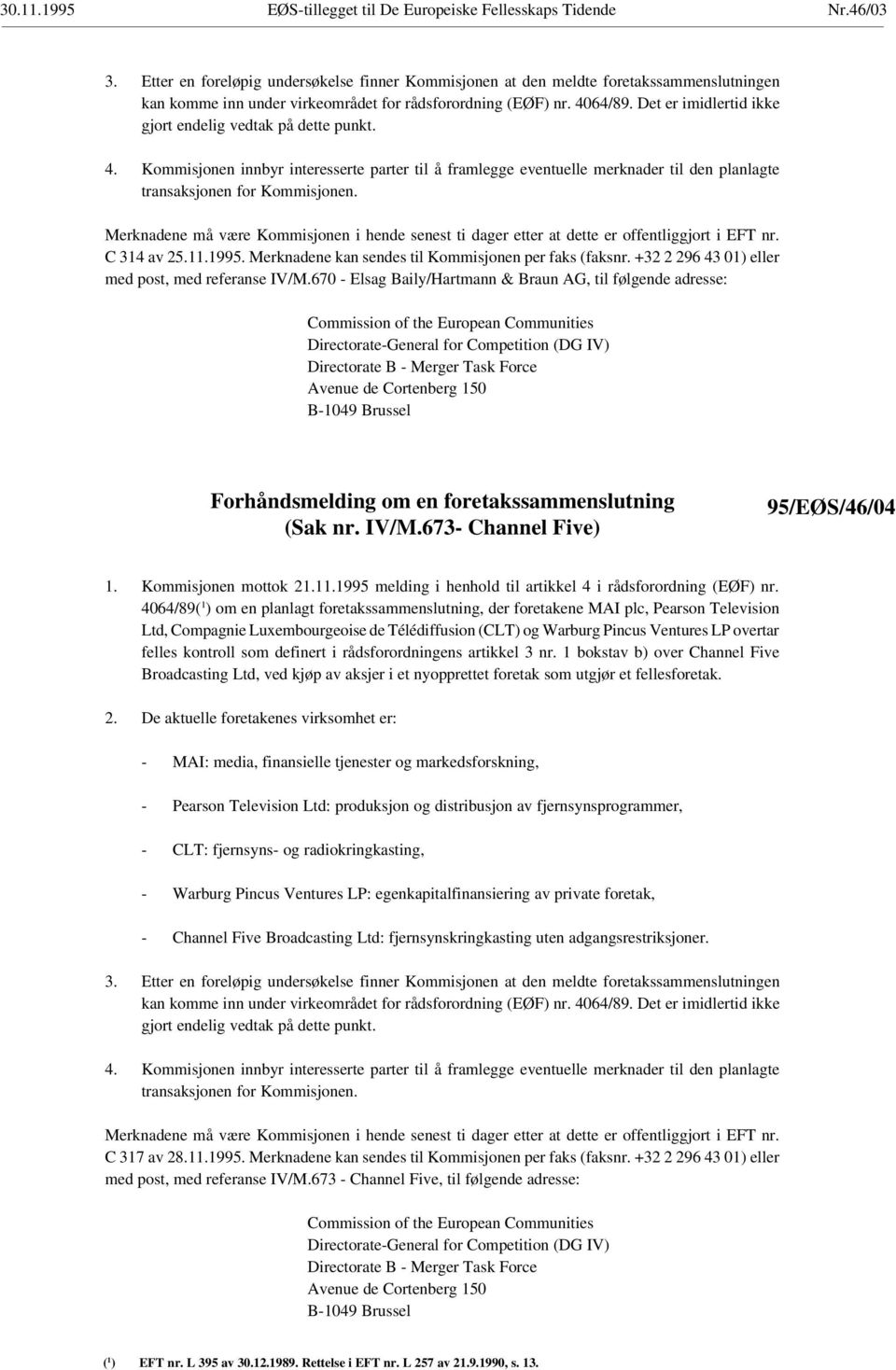 30.11.1995 EØS-tillegget til De Europeiske Fellesskaps Tidende Nr.46/03

3. Etter en foreløpig undersøkelse finner Kommisjonen at den meldte foretakssammenslutningen kan komme inn under virkeområdet for rådsforordning (EØF) nr. 4064/89. Det er imidlertid ikke gjort endelig vedtak på dette punkt.

4. Kommisjonen innbyr interesserte parter til å framlegge eventuelle merknader til den planlagte transaksjonen for Kommisjonen.

Merknadene må være Kommisjonen i hende senest ti dager etter at dette er offentliggjort i EFT nr. C 314 av 25.11.1995. Merknadene kan sendes til Kommisjonen per faks (faksnr. +32 2 296 43 01) eller med post, med referanse IV/M.670 - Elsag Baily/Hartmann & Braun AG, til følgende adresse:

Commission of the European Communities
Directorate-General for Competition (DG IV)
Directorate B - Merger Task Force
Avenue de Cortenberg 150
B-1049 Brussel

Forhåndsmelding om en foretakssammenslutning
(Sak nr. IV/M.673- Channel Five)

95/EØS/46/04

1. Kommisjonen mottok 21.11.1995 melding i henhold til artikkel 4 i rådsforordning (EØF) nr. 4064/89($^1$) om en planlagt foretakssammenslutning, der foretakene MAI plc, Pearson Television Ltd, Compagnie Luxembourgeoise de Télédiffusion (CLT) og Warburg Pincus Ventures LP overtar felles kontroll som definert i rådsforordningens artikkel 3 nr. 1 bokstav b) over Channel Five Broadcasting Ltd, ved kjøp av aksjer i et nyopprettet foretak som utgjør et fellesforetak.

2. De aktuelle foretakenes virksomhet er:

- MAI: media, finansielle tjenester og markedsforskning,

- Pearson Television Ltd: produksjon og distribusjon av fjernsynsprogrammer,

- CLT: fjernsyns- og radiokringkasting,

- Warburg Pincus Ventures LP: egenkapitalfinansiering av private foretak,

- Channel Five Broadcasting Ltd: fjernsynskringkasting uten adgangsrestriksjoner.

3. Etter en foreløpig undersøkelse finner Kommisjonen at den meldte foretakssammenslutningen kan komme inn under virkeområdet for rådsforordning (EØF) nr. 4064/89. Det er imidlertid ikke gjort endelig vedtak på dette punkt.

4. Kommisjonen innbyr interesserte parter til å framlegge eventuelle merknader til den planlagte transaksjonen for Kommisjonen.

Merknadene må være Kommisjonen i hende senest ti dager etter at dette er offentliggjort i EFT nr. C 317 av 28.11.1995. Merknadene kan sendes til Kommisjonen per faks (faksnr. +32 2 296 43 01) eller med post, med referanse IV/M.673 - Channel Five, til følgende adresse:

Commission of the European Communities
Directorate-General for Competition (DG IV)
Directorate B - Merger Task Force
Avenue de Cortenberg 150
B-1049 Brussel

($^1$) EFT nr. L 395 av 30.12.1989. Rettelse i EFT nr. L 257 av 21.9.1990, s. 13.